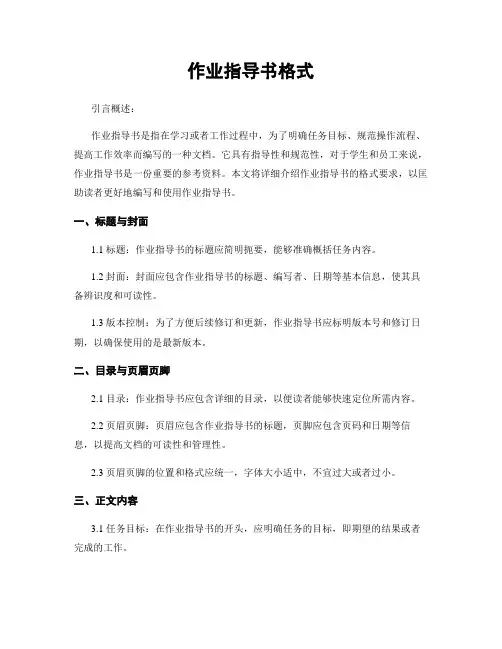 作业指导书格式

引言概述：

作业指导书是指在学习或者工作过程中，为了明确任务目标、规范操作流程、提高工作效率而编写的一种文档。它具有指导性和规范性，对于学生和员工来说，作业指导书是一份重要的参考资料。本文将详细介绍作业指导书的格式要求，以匡助读者更好地编写和使用作业指导书。

一、标题与封面

1.1 标题：作业指导书的标题应简明扼要，能够准确概括任务内容。

1.2 封面：封面应包含作业指导书的标题、编写者、日期等基本信息，使其具备辨识度和可读性。

1.3 版本控制：为了方便后续修订和更新，作业指导书应标明版本号和修订日期，以确保使用的是最新版本。

二、目录与页眉页脚

2.1 目录：作业指导书应包含详细的目录，以便读者能够快速定位所需内容。

2.2 页眉页脚：页眉应包含作业指导书的标题，页脚应包含页码和日期等信息，以提高文档的可读性和管理性。

2.3 页眉页脚的位置和格式应统一，字体大小适中，不宜过大或者过小。

三、正文内容

3.1 任务目标：在作业指导书的开头，应明确任务的目标，即期望的结果或者完成的工作。